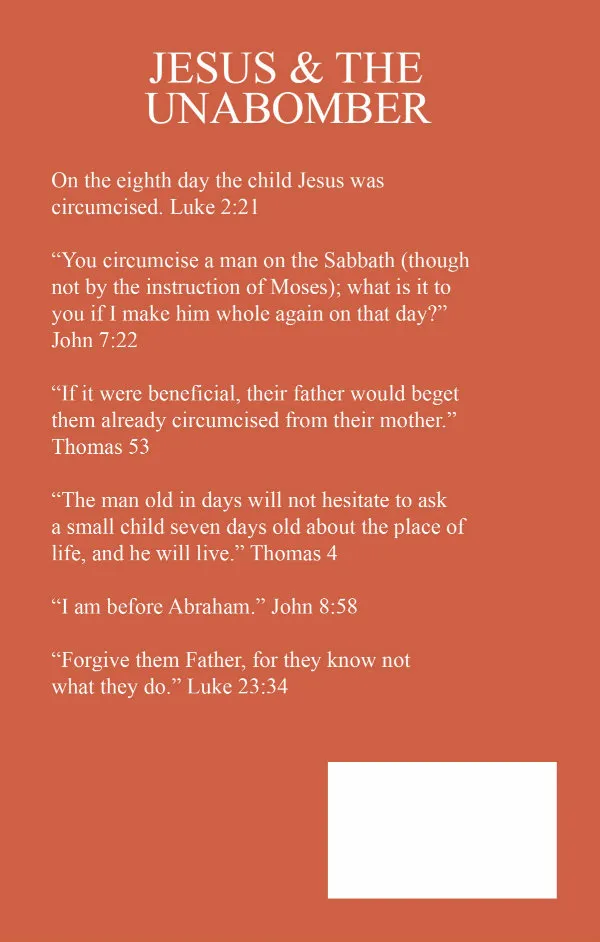 JESUS & THE UNABOMBER

On the eighth day the child Jesus was circumcised. Luke 2:21

“You circumcise a man on the Sabbath (though not by the instruction of Moses); what is it to you if I make him whole again on that day?” John 7:22

“If it were beneficial, their father would beget them already circumcised from their mother.” Thomas 53

“The man old in days will not hesitate to ask a small child seven days old about the place of life, and he will live.” Thomas 4

“I am before Abraham.” John 8:58

“Forgive them Father, for they know not what they do.” Luke 23:34